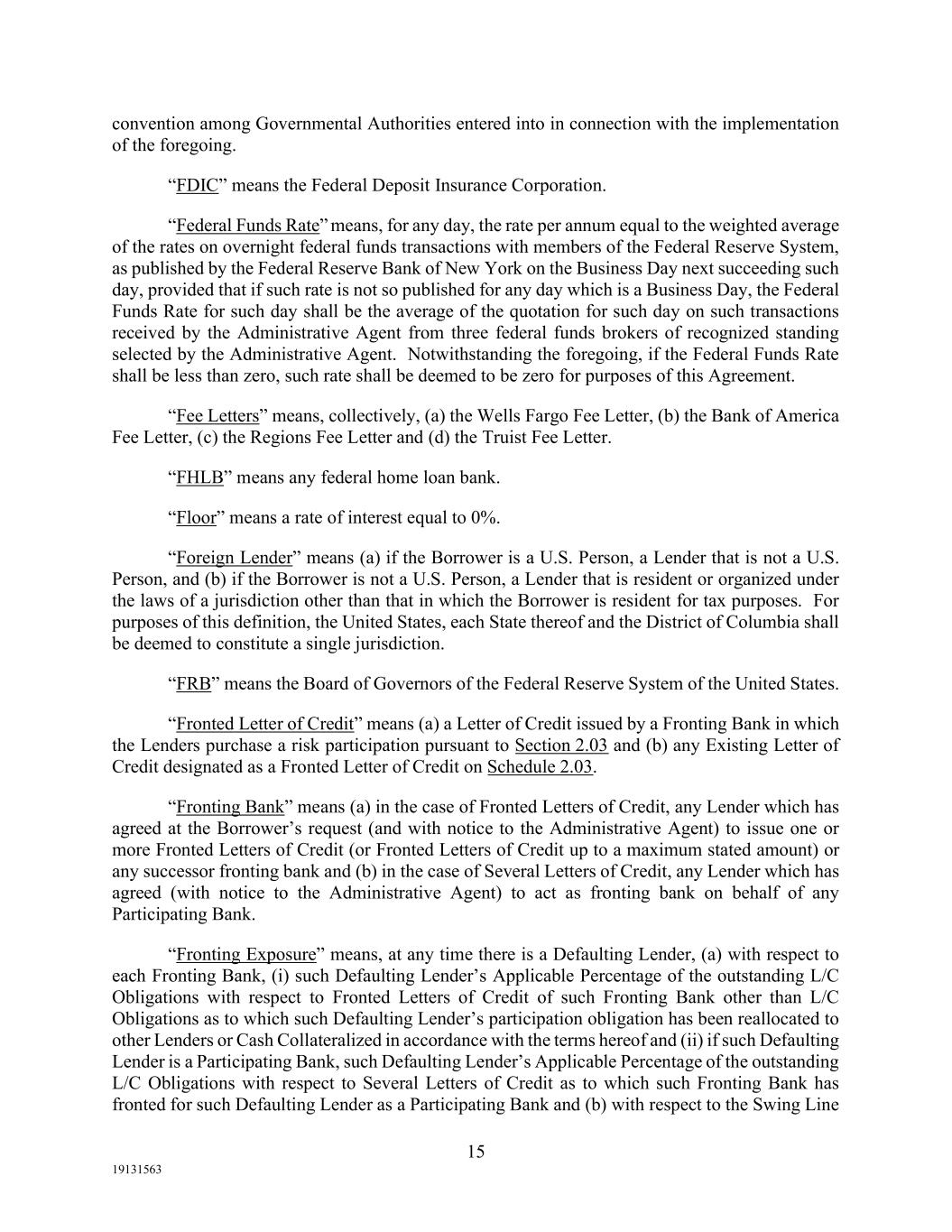 convention among Governmental Authorities entered into in connection with the implementation of the foregoing.

“FDIC” means the Federal Deposit Insurance Corporation.

“Federal Funds Rate” means, for any day, the rate per annum equal to the weighted average of the rates on overnight federal funds transactions with members of the Federal Reserve System, as published by the Federal Reserve Bank of New York on the Business Day next succeeding such day, provided that if such rate is not so published for any day which is a Business Day, the Federal Funds Rate for such day shall be the average of the quotation for such day on such transactions received by the Administrative Agent from three federal funds brokers of recognized standing selected by the Administrative Agent. Notwithstanding the foregoing, if the Federal Funds Rate shall be less than zero, such rate shall be deemed to be zero for purposes of this Agreement.

“Fee Letters” means, collectively, (a) the Wells Fargo Fee Letter, (b) the Bank of America Fee Letter, (c) the Regions Fee Letter and (d) the Truist Fee Letter.

“FHLB” means any federal home loan bank.

“Floor” means a rate of interest equal to 0%.

“Foreign Lender” means (a) if the Borrower is a U.S. Person, a Lender that is not a U.S. Person, and (b) if the Borrower is not a U.S. Person, a Lender that is resident or organized under the laws of a jurisdiction other than that in which the Borrower is resident for tax purposes. For purposes of this definition, the United States, each State thereof and the District of Columbia shall be deemed to constitute a single jurisdiction.

“FRB” means the Board of Governors of the Federal Reserve System of the United States.

“Fronted Letter of Credit” means (a) a Letter of Credit issued by a Fronting Bank in which the Lenders purchase a risk participation pursuant to Section 2.03 and (b) any Existing Letter of Credit designated as a Fronted Letter of Credit on Schedule 2.03.

“Fronting Bank” means (a) in the case of Fronted Letters of Credit, any Lender which has agreed at the Borrower’s request (and with notice to the Administrative Agent) to issue one or more Fronted Letters of Credit (or Fronted Letters of Credit up to a maximum stated amount) or any successor fronting bank and (b) in the case of Several Letters of Credit, any Lender which has agreed (with notice to the Administrative Agent) to act as fronting bank on behalf of any Participating Bank.

“Fronting Exposure” means, at any time there is a Defaulting Lender, (a) with respect to each Fronting Bank, (i) such Defaulting Lender’s Applicable Percentage of the outstanding L/C Obligations with respect to Fronted Letters of Credit of such Fronting Bank other than L/C Obligations as to which such Defaulting Lender’s participation obligation has been reallocated to other Lenders or Cash Collateralized in accordance with the terms hereof and (ii) if such Defaulting Lender is a Participating Bank, such Defaulting Lender’s Applicable Percentage of the outstanding L/C Obligations with respect to Several Letters of Credit as to which such Fronting Bank has fronted for such Defaulting Lender as a Participating Bank and (b) with respect to the Swing Line

15

19131563